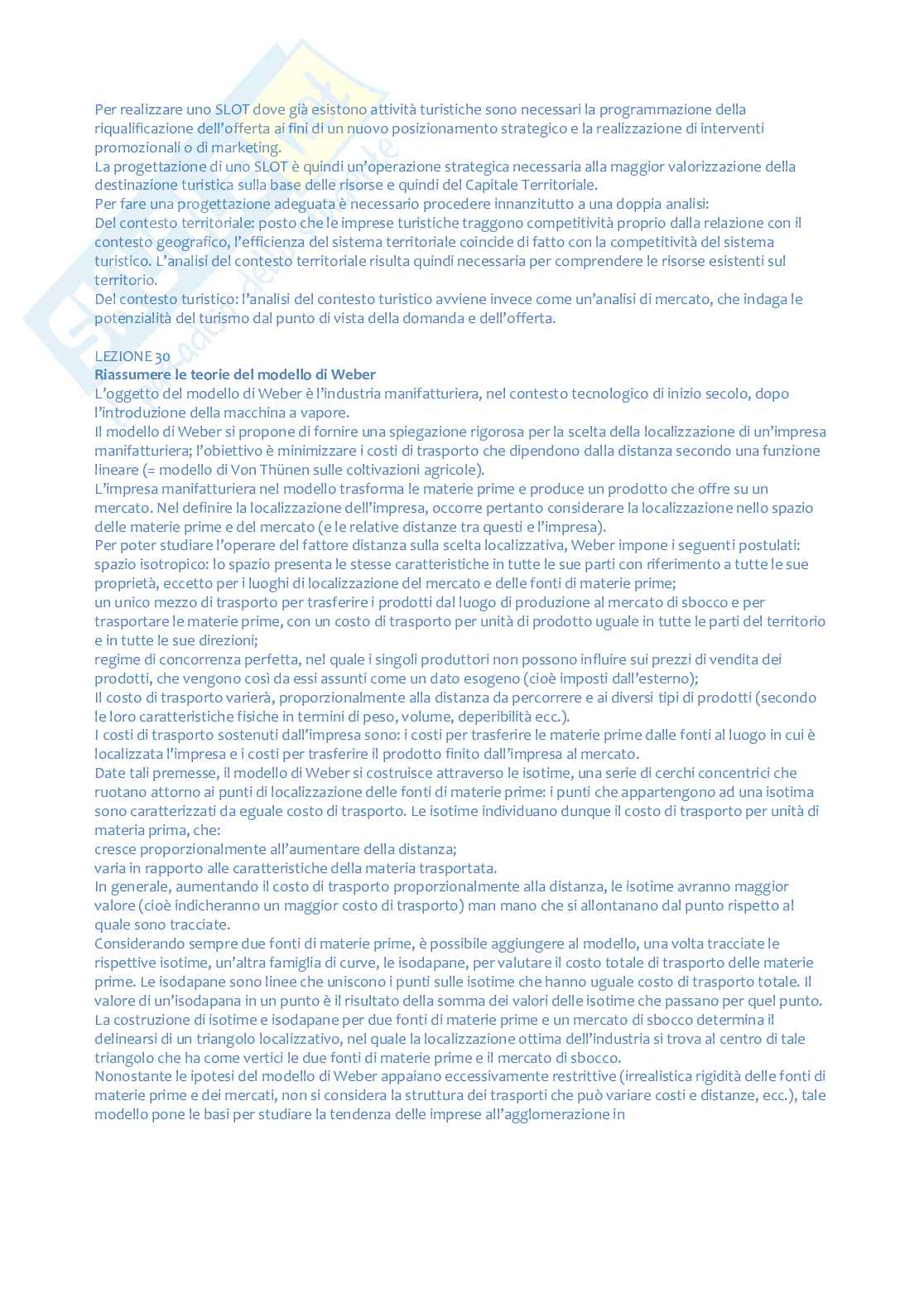 Per realizzare uno SLOT dove già esistono attività turistiche sono necessari la programmazione della riqualificazione dell'offerta ai fini di un nuovo posizionamento strategico e la realizzazione di interventi promozionali o di marketing.
La progettazione di uno SLOT è quindi un'operazione strategica necessaria alla maggior valorizzazione della destinazione turistica sulla base delle risorse e quindi del Capitale Territoriale.
Per fare una progettazione adeguata è necessario procedere innanzitutto a una doppia analisi:
Del contesto territoriale: posto che le imprese turistiche traggono competitività proprio dalla relazione con il contesto geografico, l'efficienza del sistema territoriale coincide di fatto con la competitività del sistema turistico. L'analisi del contesto territoriale risulta quindi necessaria per comprendere le risorse esistenti sul territorio.
Del contesto turistico: l'analisi del contesto turistico avviene invece come un'analisi di mercato, che indaga le potenzialità del turismo dal punto di vista della domanda e dell'offerta.

LEZIONE 30
Riassumere le teorie del modello di Weber
L'oggetto del modello di Weber è l'industria manifatturiera, nel contesto tecnologico di inizio secolo, dopo l'introduzione della macchina a vapore.
Il modello di Weber si propone di fornire una spiegazione rigorosa per la scelta della localizzazione di un'impresa manifatturiera; l'obiettivo è minimizzare i costi di trasporto che dipendono dalla distanza secondo una funzione lineare (= modello di Von Thünen sulle coltivazioni agricole).
L'impresa manifatturiera nel modello trasforma le materie prime e produce un prodotto che offre su un mercato. Nel definire la localizzazione dell'impresa, occorre pertanto considerare la localizzazione nello spazio delle materie prime e del mercato (e le relative distanze tra questi e l'impresa).
Per poter studiare l'operare del fattore distanza sulla scelta localizzativa, Weber impone i seguenti postulati:
spazio isotropico: lo spazio presenta le stesse caratteristiche in tutte le sue parti con riferimento a tutte le sue proprietà, eccetto per i luoghi di localizzazione del mercato e delle fonti di materie prime;
un unico mezzo di trasporto per trasferire i prodotti dal luogo di produzione al mercato di sbocco e per trasportare le materie prime, con un costo di trasporto per unità di prodotto uguale in tutte le parti del territorio e in tutte le sue direzioni;
regime di concorrenza perfetta, nel quale i singoli produttori non possono influire sui prezzi di vendita dei prodotti, che vengono così da essi assunti come un dato esogeno (cioè imposti dall'esterno);
Il costo di trasporto varierà, proporzionalmente alla distanza da percorrere e ai diversi tipi di prodotti (secondo le loro caratteristiche fisiche in termini di peso, volume, deperibilità ecc.).
I costi di trasporto sostenuti dall'impresa sono: i costi per trasferire le materie prime dalle fonti al luogo in cui è localizzata l'impresa e i costi per trasferire il prodotto finito dall'impresa al mercato.
Date tali premesse, il modello di Weber si costruisce attraverso le isotime, una serie di cerchi concentrici che ruotano attorno ai punti di localizzazione delle fonti di materie prime: i punti che appartengono ad una isotima sono caratterizzati da eguale costo di trasporto. Le isotime individuano dunque il costo di trasporto per unità di materia prima, che:
cresce proporzionalmente all'aumentare della distanza;
varia in rapporto alle caratteristiche della materia trasportata.
In generale, aumentando il costo di trasporto proporzionalmente alla distanza, le isotime avranno maggior valore (cioè indicheranno un maggior costo di trasporto) man mano che si allontanano dal punto rispetto al quale sono tracciate.
Considerando sempre due fonti di materie prime, è possibile aggiungere al modello, una volta tracciate le rispettive isotime, un'altra famiglia di curve, le isodapane, per valutare il costo totale di trasporto delle materie prime. Le isodapane sono linee che uniscono i punti sulle isotime che hanno uguale costo di trasporto totale. Il valore di un'isodapana in un punto è il risultato della somma dei valori delle isotime che passano per quel punto.
La costruzione di isotime e isodapane per due fonti di materie prime e un mercato di sbocco determina il delinearsi di un triangolo localizzativo, nel quale la localizzazione ottima dell'industria si trova al centro di tale triangolo che ha come vertici le due fonti di materie prime e il mercato di sbocco.
Nonostante le ipotesi del modello di Weber appaiano eccessivamente restrittive (irrealistica rigidità delle fonti di materie prime e dei mercati, non si considera la struttura dei trasporti che può variare costi e distanze, ecc.), tale modello pone le basi per studiare la tendenza delle imprese all'agglomerazione in